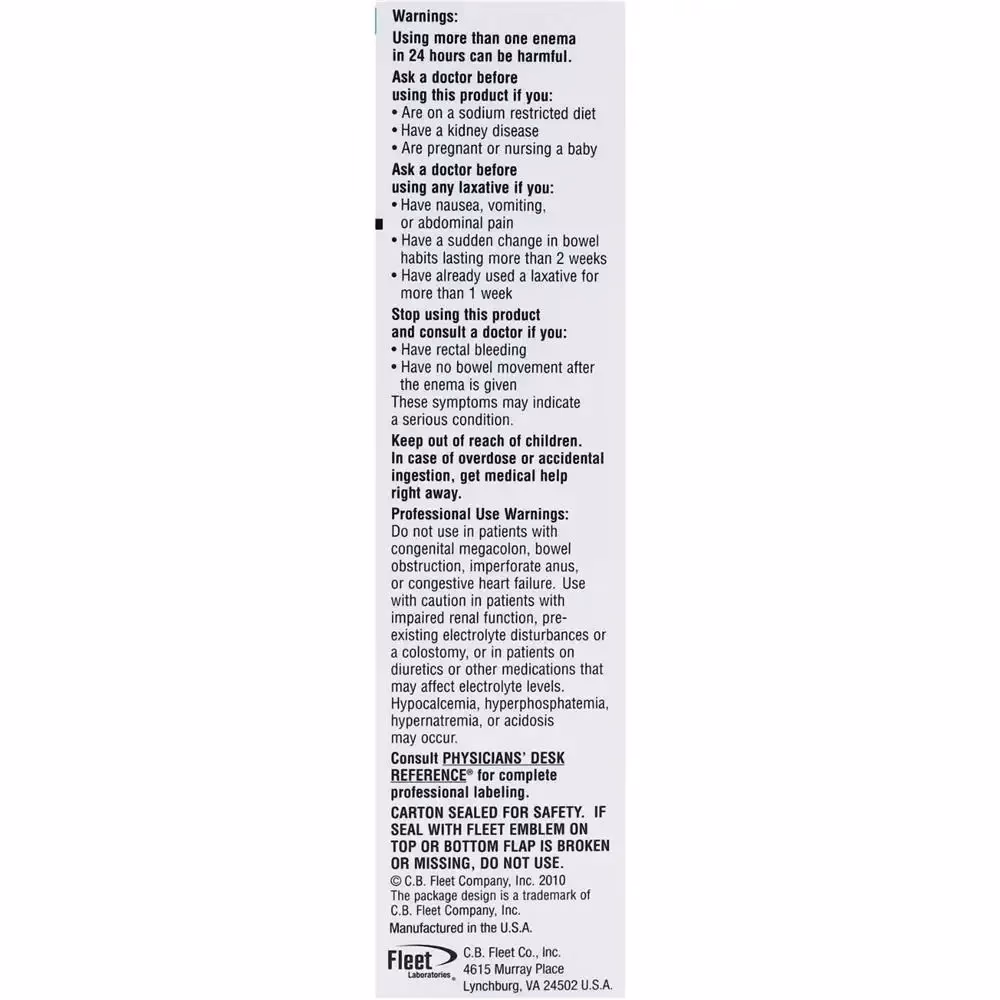 Warnings:

Using more than one enema in 24 hours can be harmful.

Ask a doctor before using this product if you:
• Are on a sodium restricted diet
• Have a kidney disease
• Are pregnant or nursing a baby

Ask a doctor before using any laxative if you:
• Have nausea, vomiting, or abdominal pain
• Have a sudden change in bowel habits lasting more than 2 weeks
• Have already used a laxative for more than 1 week

Stop using this product and consult a doctor if you:
• Have rectal bleeding
• Have no bowel movement after the enema is given

These symptoms may indicate a serious condition.

Keep out of reach of children. In case of overdose or accidental ingestion, get medical help right away.

Professional Use Warnings:
Do not use in patients with congenital megacolon, bowel obstruction, imperforate anus, or congestive heart failure. Use with caution in patients with impaired renal function, pre-existing electrolyte disturbances or a colostomy, or in patients on diuretics or other medications that may affect electrolyte levels. Hypocalcemia, hyperphosphatemia, hypernatremia, or acidosis may occur.

Consult PHYSICIANS' DESK REFERENCE® for complete professional labeling.

CARTON SEALED FOR SAFETY. IF SEAL WITH FLEET EMBLEM ON TOP OR BOTTOM FLAP IS BROKEN OR MISSING, DO NOT USE.

© C.B. Fleet Company, Inc. 2010
The package design is a trademark of C.B. Fleet Company, Inc.
Manufactured in the U.S.A.

Fleet Laboratories®
C.B. Fleet Co., Inc.
4615 Murray Place
Lynchburg, VA 24502 U.S.A.